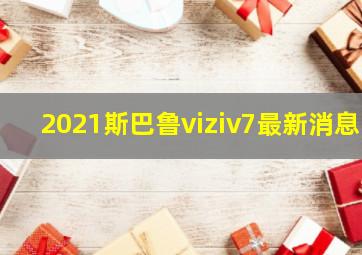 2021斯巴鲁viziv7最新消息